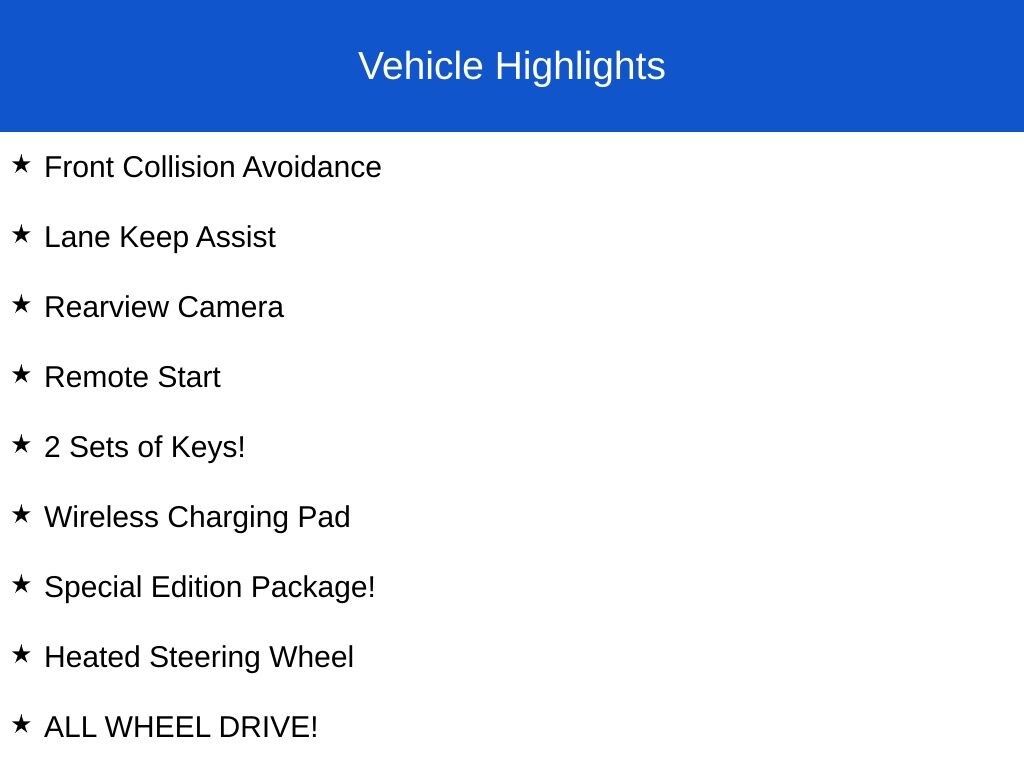 Vehicle Highlights

★ Front Collision Avoidance

★ Lane Keep Assist

★ Rearview Camera

★ Remote Start

★ 2 Sets of Keys!

★ Wireless Charging Pad

★ Special Edition Package!

★ Heated Steering Wheel

★ ALL WHEEL DRIVE!